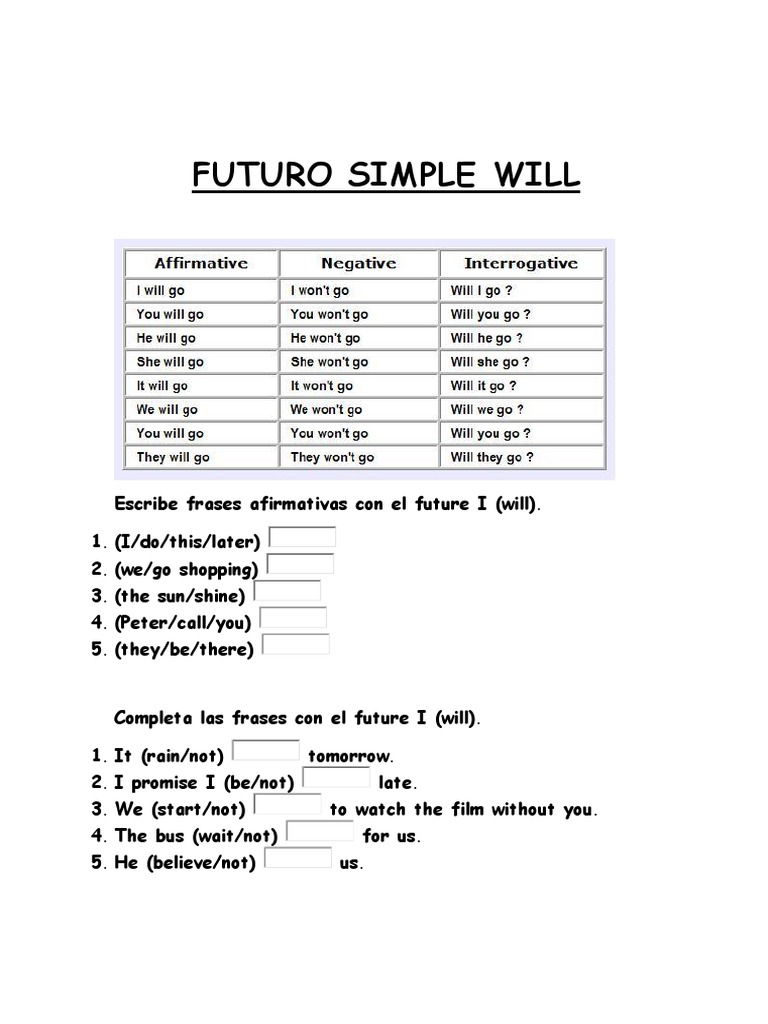 FUTURO SIMPLE WILL

| Affirmative | Negative | Interrogative |
|---|---|---|
| I will go | I won't go | Will I go ? |
| You will go | You won't go | Will you go ? |
| He will go | He won't go | Will he go ? |
| She will go | She won't go | Will she go ? |
| It will go | It won't go | Will it go ? |
| We will go | We won't go | Will we go ? |
| You will go | You won't go | Will you go ? |
| They will go | They won't go | Will they go ? |

Escribe frases afirmativas con el future I (will).

1. (I/do/this/later)
2. (we/go shopping)
3. (the sun/shine)
4. (Peter/call/you)
5. (they/be/there)

Completa las frases con el future I (will).

1. It (rain/not) tomorrow.
2. I promise I (be/not) late.
3. We (start/not) to watch the film without you.
4. The bus (wait/not) for us.
5. He (believe/not) us.